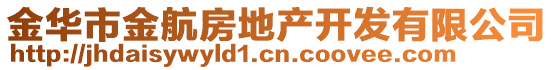 金华市金航房地产开发有限公司
http://jhdaisywyld1.cn.coovee.com